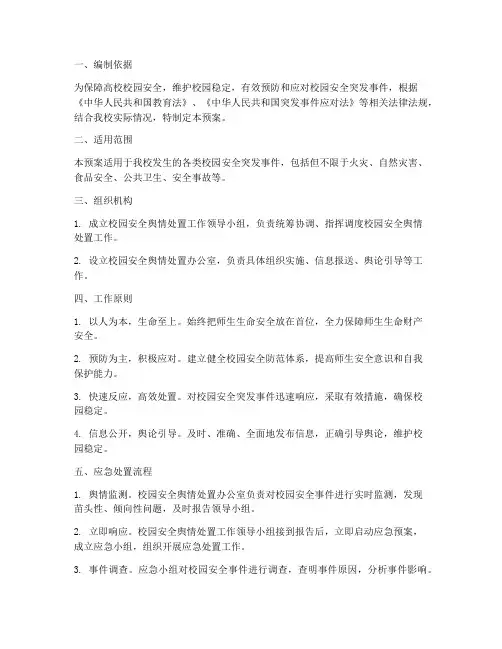 一、编制依据

为保障高校校园安全，维护校园稳定，有效预防和应对校园安全突发事件，根据《中华人民共和国教育法》、《中华人民共和国突发事件应对法》等相关法律法规，结合我校实际情况，特制定本预案。

二、适用范围

本预案适用于我校发生的各类校园安全突发事件，包括但不限于火灾、自然灾害、食品安全、公共卫生、安全事故等。

三、组织机构

1. 成立校园安全舆情处置工作领导小组，负责统筹协调、指挥调度校园安全舆情处置工作。

2. 设立校园安全舆情处置办公室，负责具体组织实施、信息报送、舆论引导等工作。

四、工作原则

1. 以人为本，生命至上。始终把师生生命安全放在首位，全力保障师生生命财产安全。

2. 预防为主，积极应对。建立健全校园安全防范体系，提高师生安全意识和自我保护能力。

3. 快速反应，高效处置。对校园安全突发事件迅速响应，采取有效措施，确保校园稳定。

4. 信息公开，舆论引导。及时、准确、全面地发布信息，正确引导舆论，维护校园稳定。

五、应急处置流程

1. 舆情监测。校园安全舆情处置办公室负责对校园安全事件进行实时监测，发现苗头性、倾向性问题，及时报告领导小组。

2. 立即响应。校园安全舆情处置工作领导小组接到报告后，立即启动应急预案，成立应急小组，组织开展应急处置工作。

3. 事件调查。应急小组对校园安全事件进行调查，查明事件原因，分析事件影响。